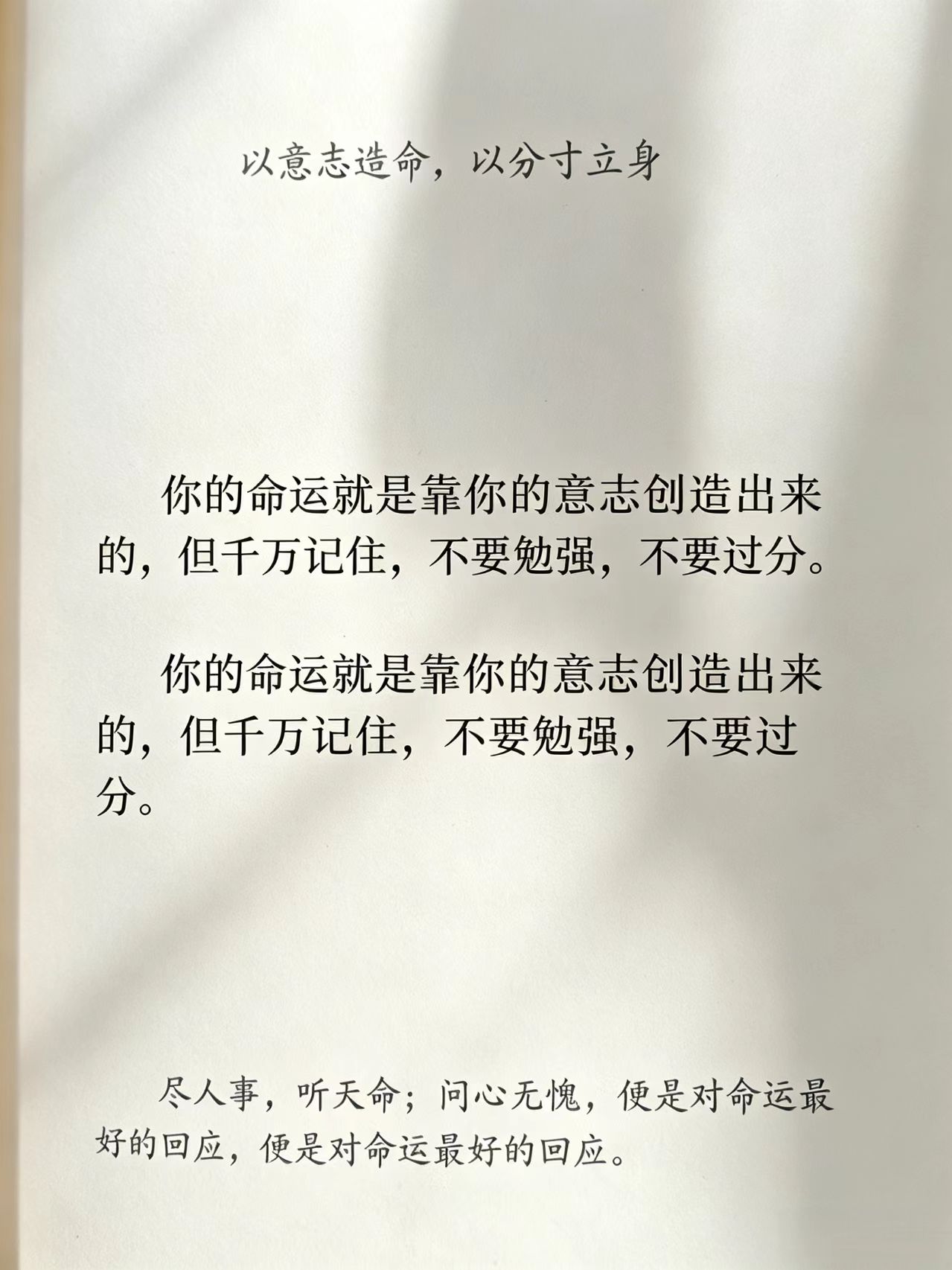 以意志造命，以分寸立身

你的命运就是靠你的意志创造出来的，但千万记住，不要勉强，不要过分。

你的命运就是靠你的意志创造出来的，但千万记住，不要勉强，不要过分。

尽人事，听天命；问心无愧，便是对命运最好的回应，便是对命运最好的回应。